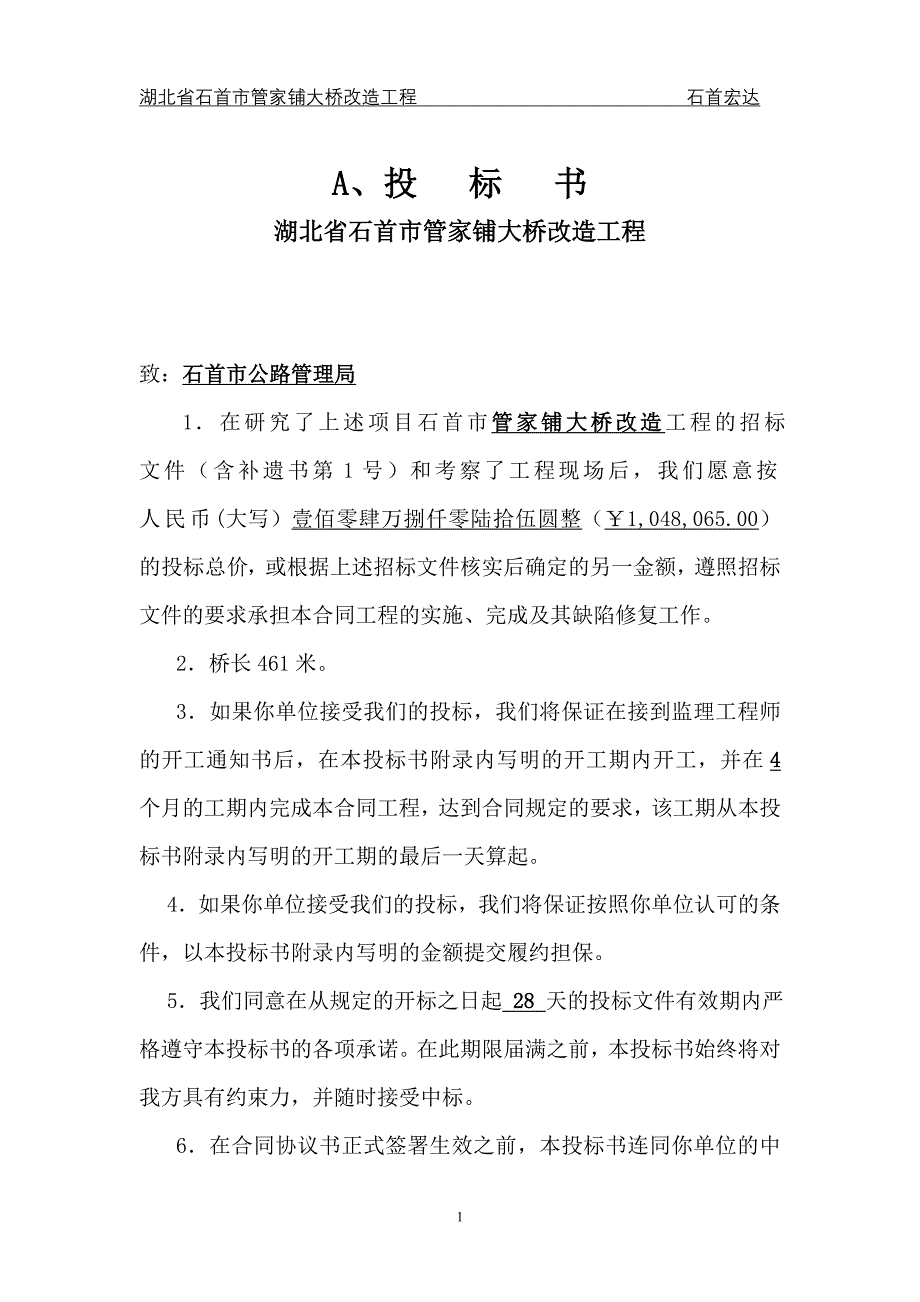 湖北省石首市管家铺大桥改造工程 石首宏达

A、投 标 书

湖北省石首市管家铺大桥改造工程

致：石首市公路管理局

1．在研究了上述项目石首市管家铺大桥改造工程的招标文件（含补遗书第 1 号）和考察了工程现场后，我们愿意按人民币(大写）壹佰零肆万捌仟零陆拾伍圆整（￥1,048,065.00）的投标总价，或根据上述招标文件核实后确定的另一金额，遵照招标文件的要求承担本合同工程的实施、完成及其缺陷修复工作。

2．桥长 461 米。

3．如果你单位接受我们的投标，我们将保证在接到监理工程师的开工通知书后，在本投标书附录内写明的开工期内开工，并在 4 个月的工期内完成本合同工程，达到合同规定的要求，该工期从本投标书附录内写明的开工期的最后一天算起。

4．如果你单位接受我们的投标，我们将保证按照你单位认可的条件，以本投标书附录内写明的金额提交履约担保。

5．我们同意在从规定的开标之日起 28 天的投标文件有效期内严格遵守本投标书的各项承诺。在此期限届满之前，本投标书始终将对我方具有约束力，并随时接受中标。

6．在合同协议书正式签署生效之前，本投标书连同你单位的中

1